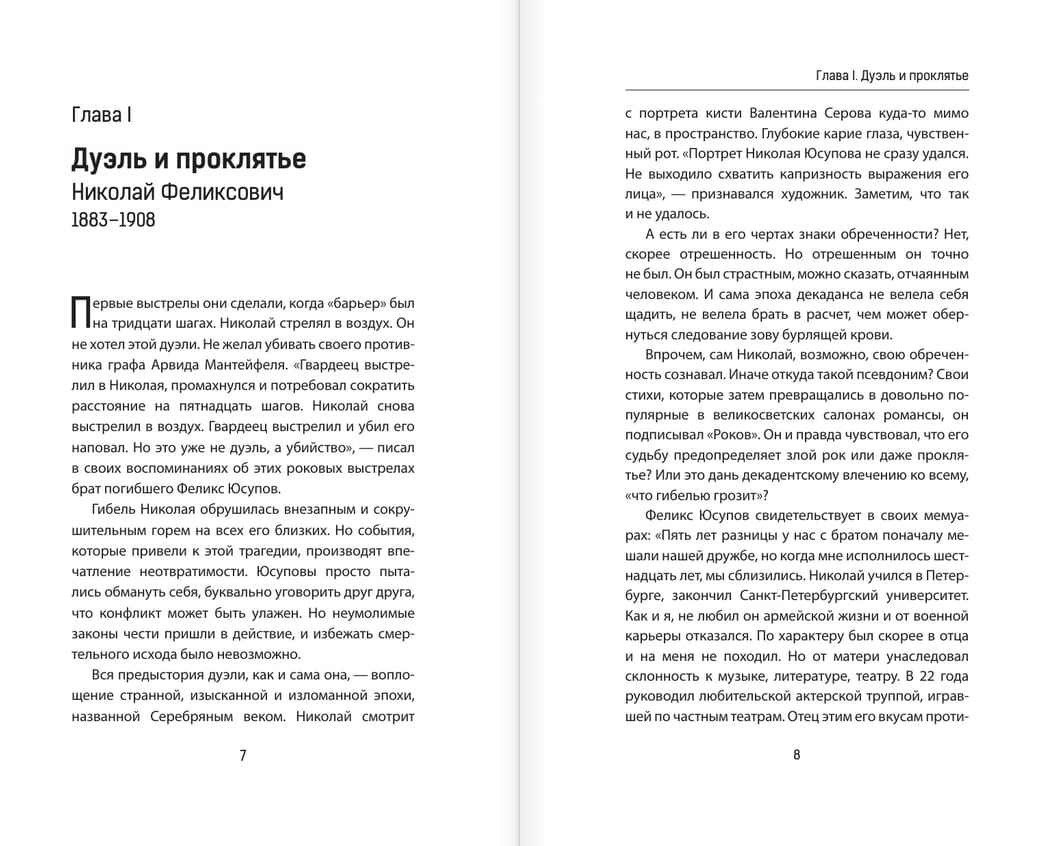 Глава I

Дуэль и проклятье

Николай Феликсович

1883–1908

Первые выстрелы они сделали, когда «барьер» был на тридцати шагах. Николай стрелял в воздух. Он не хотел этой дуэли. Не желал убивать своего противника графа Арвида Мантейфеля. «Гвардеец выстрелил в Николая, промахнулся и потребовал сократить расстояние на пятнадцать шагов. Николай снова выстрелил в воздух. Гвардеец выстрелил и убил его наповал. Но это уже не дуэль, а убийство», — писал в своих воспоминаниях об этих роковых выстрелах брат погибшего Феликс Юсупов.

Гибель Николая обрушилась внезапным и сокрушительным горем на всех его близких. Но события, которые привели к этой трагедии, производят впечатление неотвратимости. Юсуповы просто пытались обмануть себя, буквально уговорить друг друга, что конфликт может быть улажен. Но неумолимые законы чести пришли в действие, и избежать смертельного исхода было невозможно.

Вся предыстория дуэли, как и сама она, — воплощение странной, изысканной и изломанной эпохи, названной Серебряным веком. Николай смотрит

7

Глава I. Дуэль и проклятье

с портрета кисти Валентина Серова куда-то мимо нас, в пространство. Глубокие карие глаза, чувственный рот. «Портрет Николая Юсупова не сразу удался. Не выходило схватить капризность выражения его лица», — признавался художник. Заметим, что так и не удалось.

А есть ли в его чертах знаки обреченности? Нет, скорее отрешенность. Но отрешенным он точно не был. Он был страстным, можно сказать, отчаянным человеком. И сама эпоха декаданса не велела себя щадить, не велела брать в расчет, чем может обернуться следование зову бурлящей крови.

Впрочем, сам Николай, возможно, свою обреченность сознавал. Иначе откуда такой псевдоним? Свои стихи, которые затем превращались в довольно популярные в великосветских салонах романсы, он подписывал «Роков». Он и правда чувствовал, что его судьбу предопределяет злой рок или даже проклятье? Или это дань декадентскому влечению ко всему, «что гибелью грозит»?

Феликс Юсупов свидетельствует в своих мемуарах: «Пять лет разницы у нас с братом поначалу мешали нашей дружбе, но когда мне исполнилось шестнадцать лет, мы сблизились. Николай учился в Петербурге, закончил Санкт-Петербургский университет. Как и я, не любил он армейской жизни и от военной карьеры отказался. По характеру был скорее в отца и на меня не походил. Но от матери унаследовал склонность к музыке, литературе, театру. В 22 года руководил любительской актерской труппой, игравшей по частным театрам. Отец этим его вкусам проти-

8